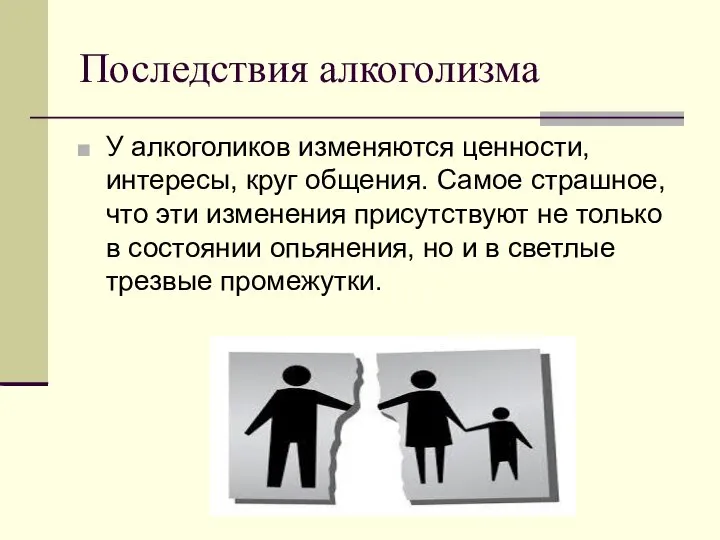 Последствия алкоголизма

У алкоголиков изменяются ценности, интересы, круг общения. Самое страшное, что эти изменения присутствуют не только в состоянии опьянения, но и в светлые трезвые промежутки.